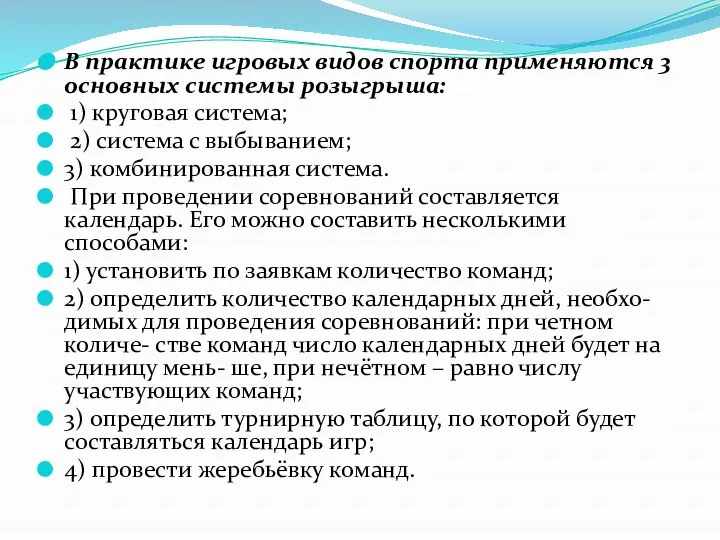 В практике игровых видов спорта применяются 3 основных системы розыгрыша:

1) круговая система;

2) система с выбыванием;

3) комбинированная система.

При проведении соревнований составляется календарь. Его можно составить несколькими способами:

1) установить по заявкам количество команд;

2) определить количество календарных дней, необходимых для проведения соревнований: при четном количе- стве команд число календарных дней будет на единицу мень- ше, при нечётном – равно числу участвующих команд;

3) определить турнирную таблицу, по которой будет составляться календарь игр;

4) провести жеребьёвку команд.